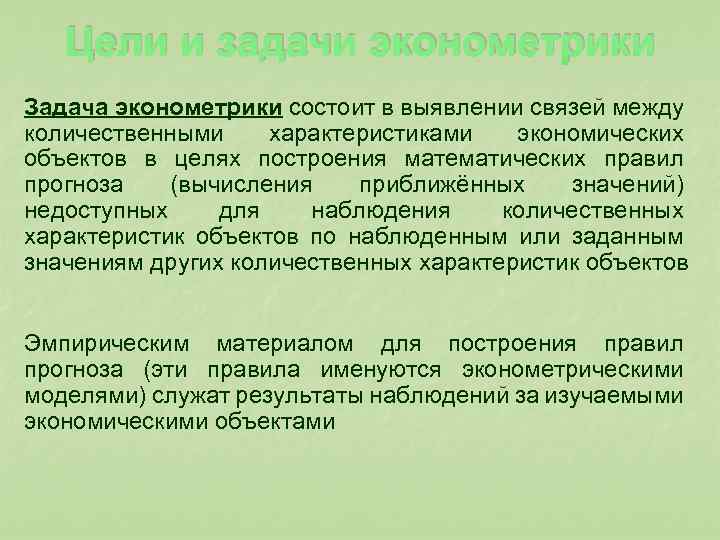 Цели и задачи эконометрики

Задача эконометрики состоит в выявлении связей между количественными характеристиками экономических объектов в целях построения математических правил прогноза (вычисления приближённых значений) недоступных для наблюдения количественных характеристик объектов по наблюденным или заданным значениям других количественных характеристик объектов

Эмпирическим материалом для построения правил прогноза (эти правила именуются эконометрическими моделями) служат результаты наблюдений за изучаемыми экономическими объектами